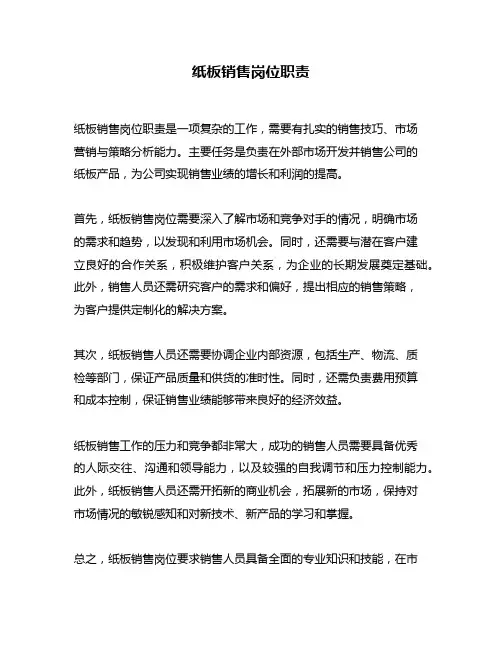 纸板销售岗位职责

纸板销售岗位职责是一项复杂的工作，需要有扎实的销售技巧、市场营销与策略分析能力。主要任务是负责在外部市场开发并销售公司的纸板产品，为公司实现销售业绩的增长和利润的提高。

首先，纸板销售岗位需要深入了解市场和竞争对手的情况，明确市场的需求和趋势，以发现和利用市场机会。同时，还需要与潜在客户建立良好的合作关系，积极维护客户关系，为企业的长期发展奠定基础。此外，销售人员还需研究客户的需求和偏好，提出相应的销售策略，为客户提供定制化的解决方案。

其次，纸板销售人员还需要协调企业内部资源，包括生产、物流、质检等部门，保证产品质量和供货的准时性。同时，还需负责费用预算和成本控制，保证销售业绩能够带来良好的经济效益。

纸板销售工作的压力和竞争都非常大，成功的销售人员需要具备优秀的人际交往、沟通和领导能力，以及较强的自我调节和压力控制能力。此外，纸板销售人员还需开拓新的商业机会，拓展新的市场，保持对市场情况的敏锐感知和对新技术、新产品的学习和掌握。

总之，纸板销售岗位要求销售人员具备全面的专业知识和技能，在市